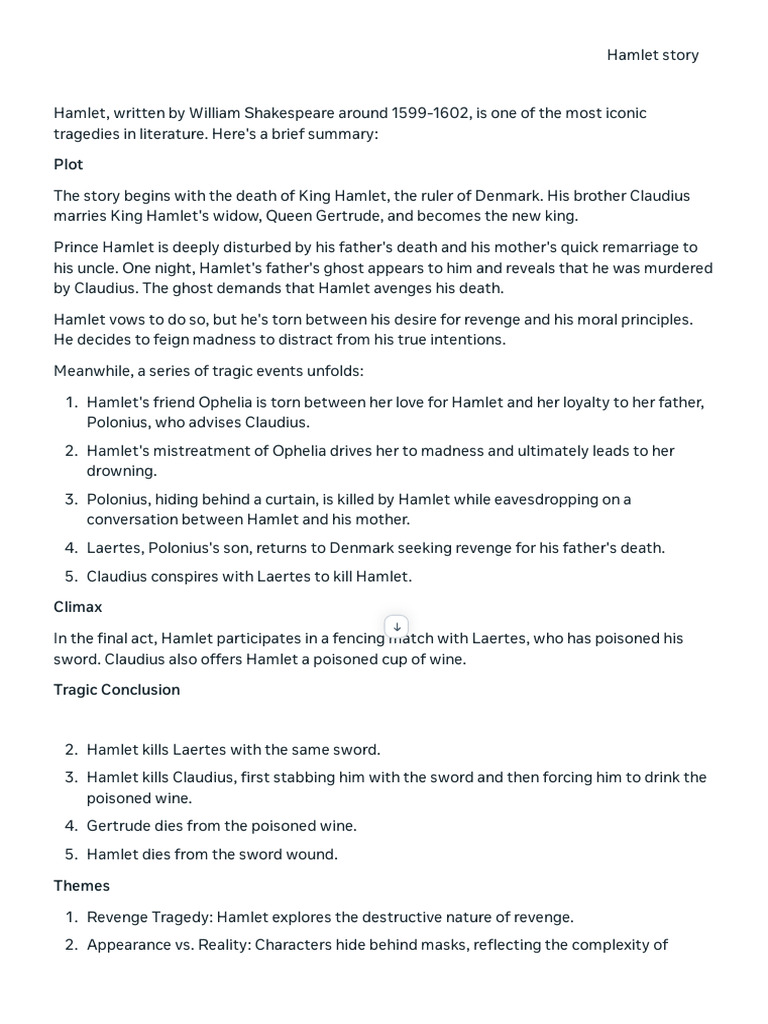 Hamlet story

Hamlet, written by William Shakespeare around 1599-1602, is one of the most iconic tragedies in literature. Here's a brief summary:

Plot

The story begins with the death of King Hamlet, the ruler of Denmark. His brother Claudius marries King Hamlet's widow, Queen Gertrude, and becomes the new king.

Prince Hamlet is deeply disturbed by his father's death and his mother's quick remarriage to his uncle. One night, Hamlet's father's ghost appears to him and reveals that he was murdered by Claudius. The ghost demands that Hamlet avenges his death.

Hamlet vows to do so, but he's torn between his desire for revenge and his moral principles. He decides to feign madness to distract from his true intentions.

Meanwhile, a series of tragic events unfolds:

1. Hamlet's friend Ophelia is torn between her love for Hamlet and her loyalty to her father, Polonius, who advises Claudius.
2. Hamlet's mistreatment of Ophelia drives her to madness and ultimately leads to her drowning.
3. Polonius, hiding behind a curtain, is killed by Hamlet while eavesdropping on a conversation between Hamlet and his mother.
4. Laertes, Polonius's son, returns to Denmark seeking revenge for his father's death.
5. Claudius conspires with Laertes to kill Hamlet.

Climax

In the final act, Hamlet participates in a fencing match with Laertes, who has poisoned his sword. Claudius also offers Hamlet a poisoned cup of wine.

Tragic Conclusion

2. Hamlet kills Laertes with the same sword.
3. Hamlet kills Claudius, first stabbing him with the sword and then forcing him to drink the poisoned wine.
4. Gertrude dies from the poisoned wine.
5. Hamlet dies from the sword wound.

Themes

1. Revenge Tragedy: Hamlet explores the destructive nature of revenge.
2. Appearance vs. Reality: Characters hide behind masks, reflecting the complexity of